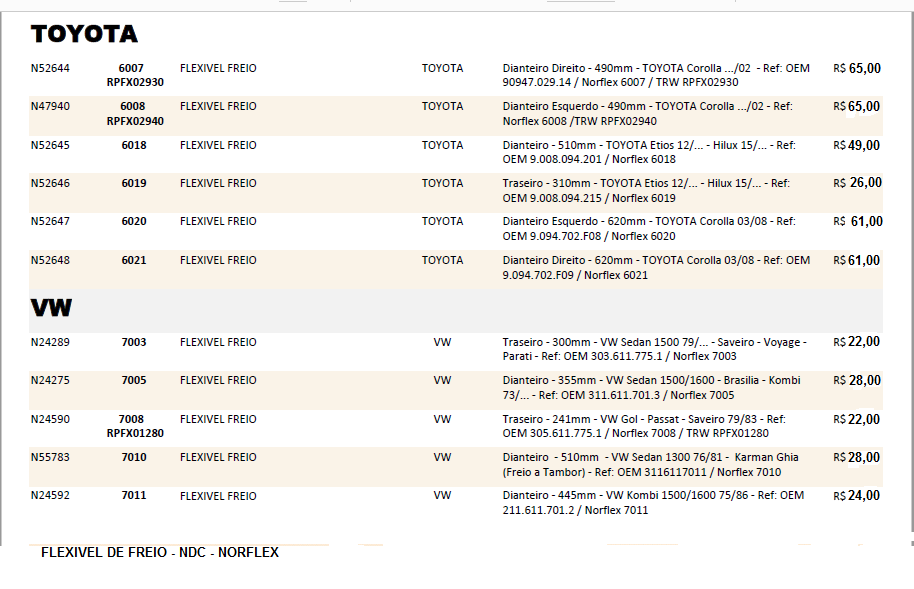 TOYOTA

| N52644 | 6007 RPFX02930 | FLEXIVEL FREIO | TOYOTA | Dianteiro Direito - 490mm - TOYOTA Corolla .../02 - Ref: OEM 90947.029.14 / Norflex 6007 / TRW RPFX02930 | R$ 65,00 |
|---|---|---|---|---|---|
| N47940 | 6008 RPFX02940 | FLEXIVEL FREIO | TOYOTA | Dianteiro Esquerdo - 490mm - TOYOTA Corolla .../02 - Ref: Norflex 6008 /TRW RPFX02940 | R$ 65,00 |
| N52645 | 6018 | FLEXIVEL FREIO | TOYOTA | Dianteiro - 510mm - TOYOTA Etios 12/... - Hilux 15/... - Ref: OEM 9.008.094.201 / Norflex 6018 | R$ 49,00 |
| N52646 | 6019 | FLEXIVEL FREIO | TOYOTA | Traseiro - 310mm - TOYOTA Etios 12/... - Hilux 15/... - Ref: OEM 9.008.094.215 / Norflex 6019 | R$ 26,00 |
| N52647 | 6020 | FLEXIVEL FREIO | TOYOTA | Dianteiro Esquerdo - 620mm - TOYOTA Corolla 03/08 - Ref: OEM 9.094.702.F08 / Norflex 6020 | R$ 61,00 |
| N52648 | 6021 | FLEXIVEL FREIO | TOYOTA | Dianteiro Direito - 620mm - TOYOTA Corolla 03/08 - Ref: OEM 9.094.702.F09 / Norflex 6021 | R$ 61,00 |

VW

| N24289 | 7003 | FLEXIVEL FREIO | VW | Traseiro - 300mm - VW Sedan 1500 79/... - Saveiro - Voyage - Parati - Ref: OEM 303.611.775.1 / Norflex 7003 | R$ 22,00 |
|---|---|---|---|---|---|
| N24275 | 7005 | FLEXIVEL FREIO | VW | Dianteiro - 355mm - VW Sedan 1500/1600 - Brasilia - Kombi 73/... - Ref: OEM 311.611.701.3 / Norflex 7005 | R$ 28,00 |
| N24590 | 7008 RPFX01280 | FLEXIVEL FREIO | VW | Traseiro - 241mm - VW Gol - Passat - Saveiro 79/83 - Ref: OEM 305.611.775.1 / Norflex 7008 / TRW RPFX01280 | R$ 22,00 |
| N55783 | 7010 | FLEXIVEL FREIO | VW | Dianteiro - 510mm - VW Sedan 1300 76/81 - Karman Ghia (Freio a Tambor) - Ref: OEM 3116117011 / Norflex 7010 | R$ 28,00 |
| N24592 | 7011 | FLEXIVEL FREIO | VW | Dianteiro - 445mm - VW Kombi 1500/1600 75/86 - Ref: OEM 211.611.701.2 / Norflex 7011 | R$ 24,00 |

FLEXIVEL DE FREIO - NDC - NORFLEX